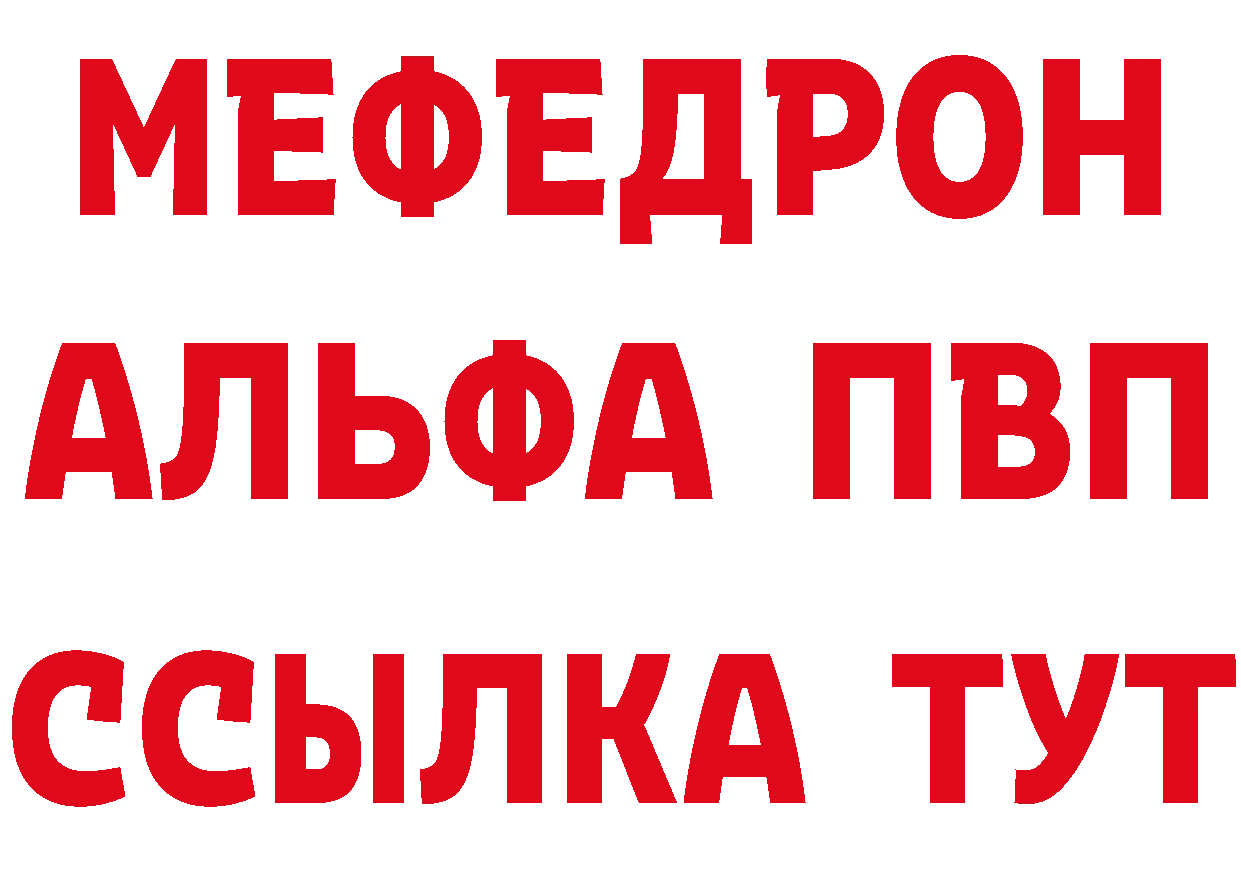 МЕФЕДРОН
АЛЬФА ПВП
ССЫЛКА ТУТ